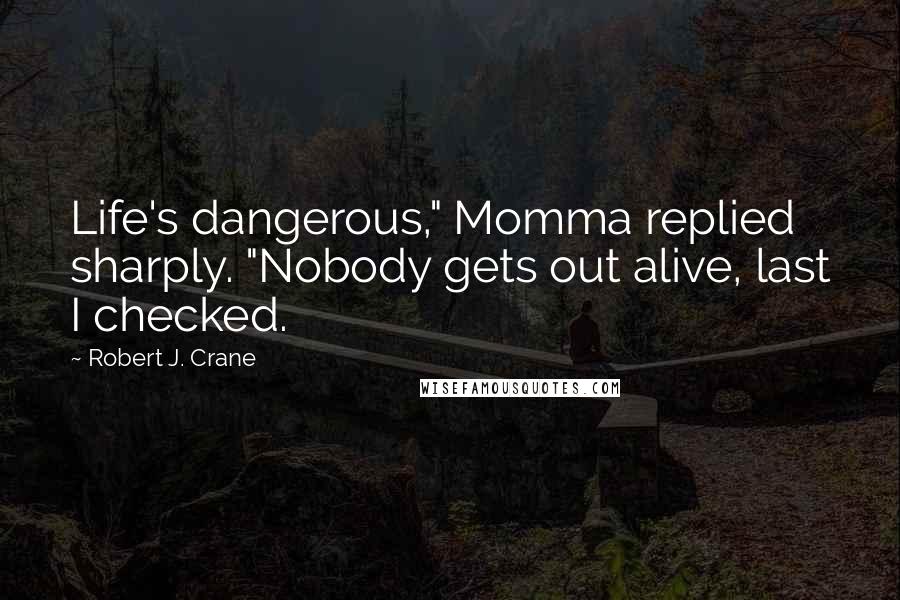 Life's dangerous," Momma replied sharply. "Nobody gets out alive, last I checked.

~ Robert J. Crane

WISEFAMOUSQUOTES.COM